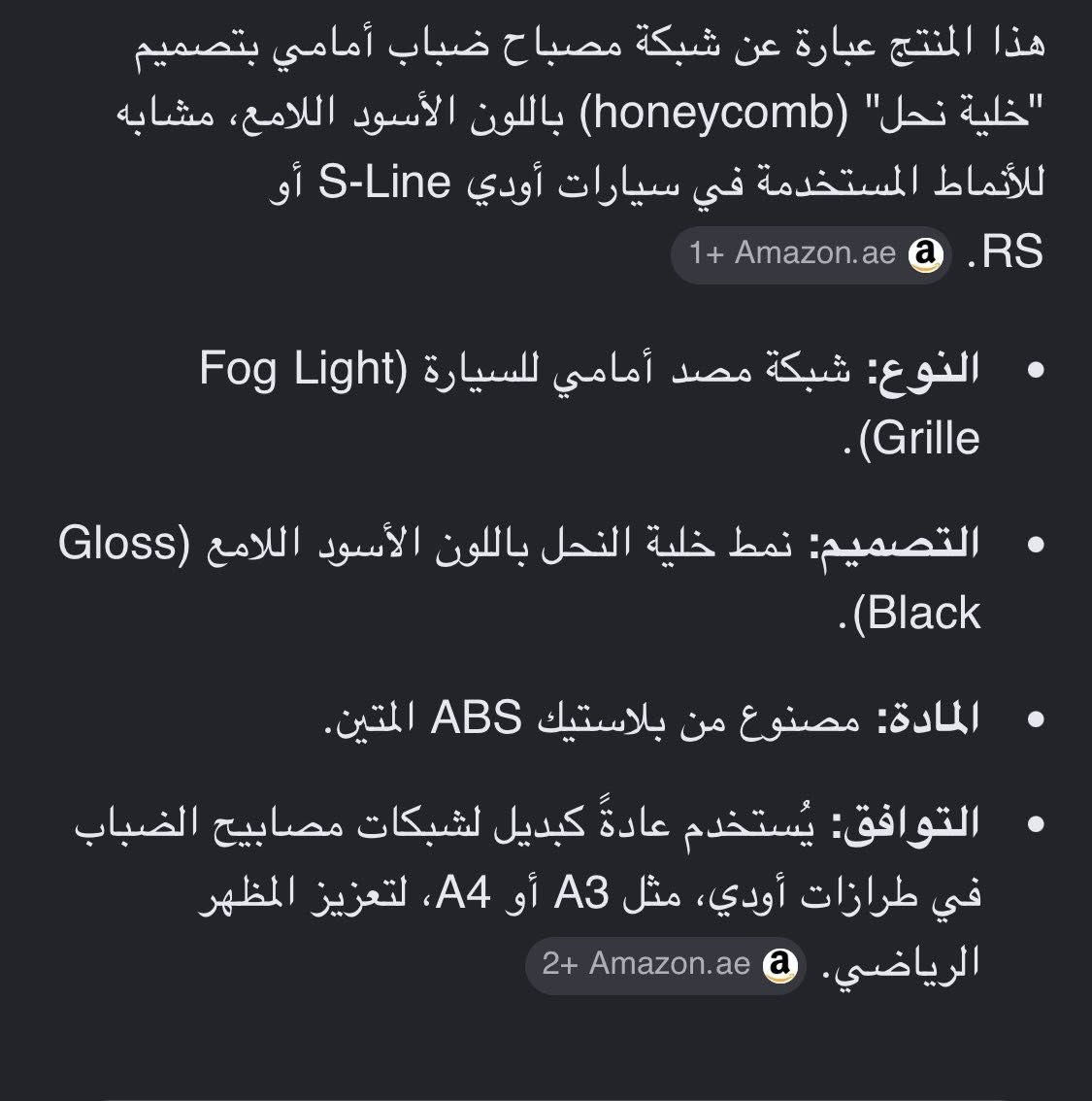 هذا المنتج عبارة عن شبكة مصباح ضباب أمامي بتصميم "خلية نحل" (honeycomb) باللون الأسود اللامع، مشابه للأنماط المستخدمة في سيارات أودي S-Line أو RS. Amazon.ae +1

• النوع: شبكة مصد أمامي للسيارة (Fog Light Grille).

• التصميم: نمط خلية النحل باللون الأسود اللامع (Gloss Black).

• المادة: مصنوع من بلاستيك ABS المتين.

• التوافق: يُستخدم عادةً كبديل لشبكات مصابيح الضباب في طرازات أودي، مثل A3 أو A4، لتعزيز المظهر الرياضي. Amazon.ae +2